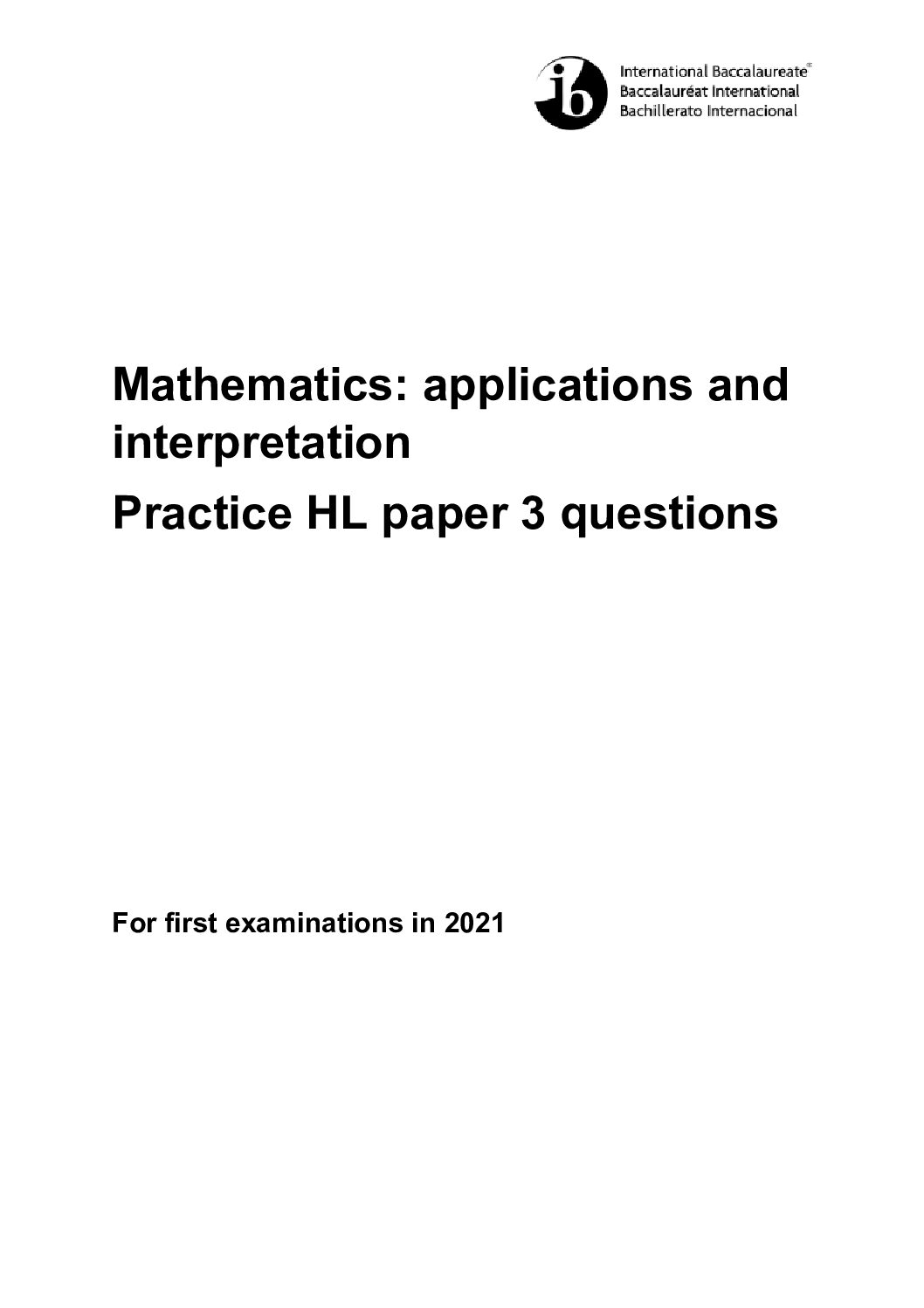 ib

International Baccalaureate®
Baccalauréat International
Bachillerato Internacional

Mathematics: applications and interpretation

Practice HL paper 3 questions

For first examinations in 2021